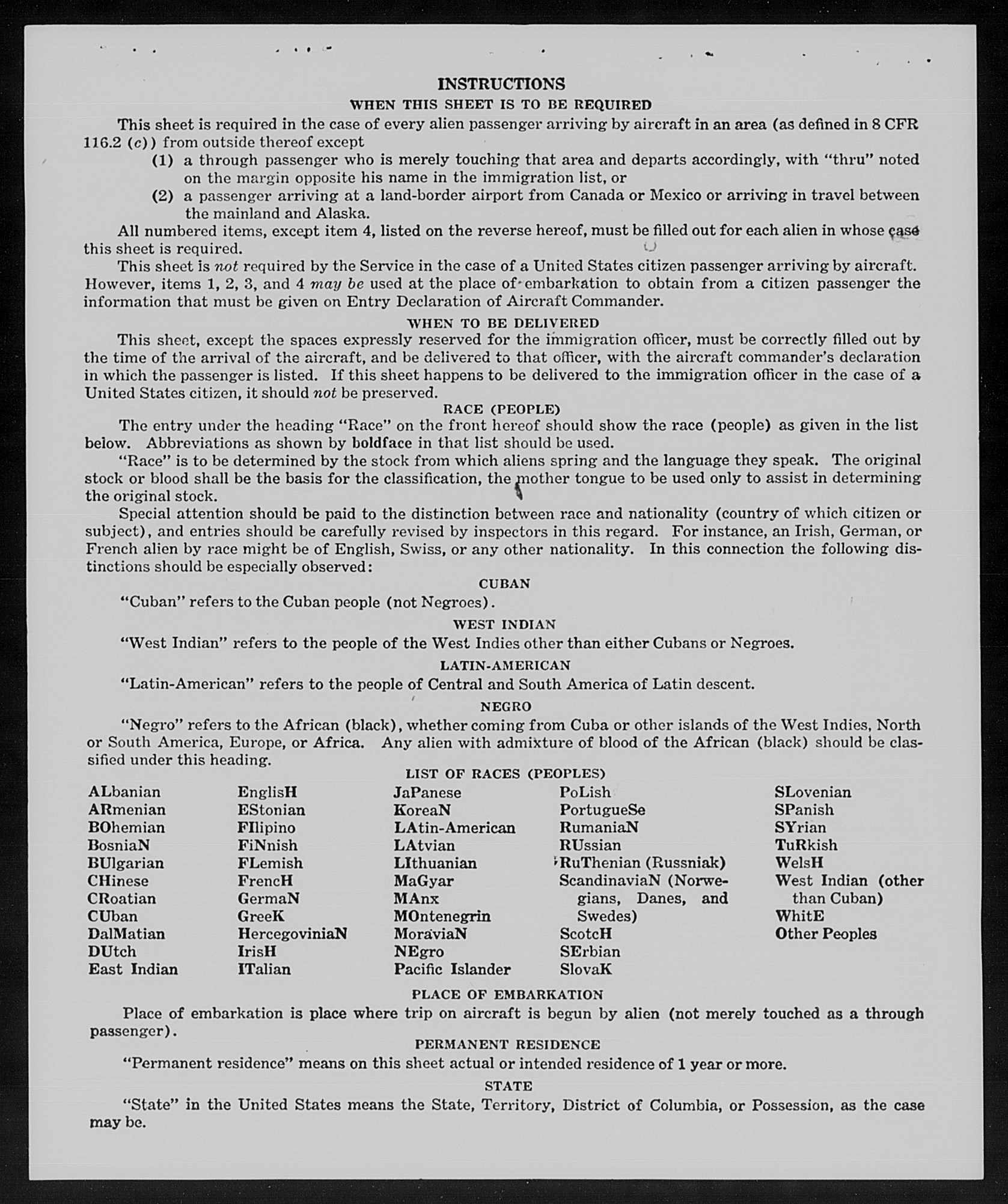 INSTRUCTIONS

WHEN THIS SHEET IS TO BE REQUIRED

This sheet is required in the case of every alien passenger arriving by aircraft in an area (as defined in 8 CFR 116.2 (c)) from outside thereof except

(1) a through passenger who is merely touching that area and departs accordingly, with "thru" noted on the margin opposite his name in the immigration list, or

(2) a passenger arriving at a land-border airport from Canada or Mexico or arriving in travel between the mainland and Alaska.

All numbered items, except item 4, listed on the reverse hereof, must be filled out for each alien in whose case this sheet is required.

This sheet is not required by the Service in the case of a United States citizen passenger arriving by aircraft. However, items 1, 2, 3, and 4 may be used at the place of embarkation to obtain from a citizen passenger the information that must be given on Entry Declaration of Aircraft Commander.

WHEN TO BE DELIVERED

This sheet, except the spaces expressly reserved for the immigration officer, must be correctly filled out by the time of the arrival of the aircraft, and be delivered to that officer, with the aircraft commander's declaration in which the passenger is listed. If this sheet happens to be delivered to the immigration officer in the case of a United States citizen, it should not be preserved.

RACE (PEOPLE)

The entry under the heading "Race" on the front hereof should show the race (people) as given in the list below. Abbreviations as shown by boldface in that list should be used.

"Race" is to be determined by the stock from which aliens spring and the language they speak. The original stock or blood shall be the basis for the classification, the mother tongue to be used only to assist in determining the original stock.

Special attention should be paid to the distinction between race and nationality (country of which citizen or subject), and entries should be carefully revised by inspectors in this regard. For instance, an Irish, German, or French alien by race might be of English, Swiss, or any other nationality. In this connection the following distinctions should be especially observed:

CUBAN

"Cuban" refers to the Cuban people (not Negroes).

WEST INDIAN

"West Indian" refers to the people of the West Indies other than either Cubans or Negroes.

LATIN-AMERICAN

"Latin-American" refers to the people of Central and South America of Latin descent.

NEGRO

"Negro" refers to the African (black), whether coming from Cuba or other islands of the West Indies, North or South America, Europe, or Africa. Any alien with admixture of blood of the African (black) should be classified under this heading.

LIST OF RACES (PEOPLES)

ALbanian
ARmenian
BOhemian
BosniaN
BUlgarian
CHinese
CRoatian
CUban
DalMatian
DUtch
East Indian

EnglisH
EStonian
FIlipino
FiNnish
FLemish
FrencH
GermaN
GreeK
HercegoviniaN
IrisH
ITalian

JaPanese
KoreaN
LAtin-American
LAtvian
LIthuanian
MaGyar
MAnx
MOntenegrin
MoraviaN
NEgro
Pacific Islander

PoLish
PortugueSe
RumaniaN
RUssian
RuThenian (Russniak)
ScandinaviaN (Norwegians, Danes, and Swedes)
ScotcH
SErbian
SlovaK

SLovenian
SPanish
SYrian
TuRkish
WelsH
West Indian (other than Cuban)
WhitE
Other Peoples

PLACE OF EMBARKATION

Place of embarkation is place where trip on aircraft is begun by alien (not merely touched as a through passenger).

PERMANENT RESIDENCE

"Permanent residence" means on this sheet actual or intended residence of 1 year or more.

STATE

"State" in the United States means the State, Territory, District of Columbia, or Possession, as the case may be.